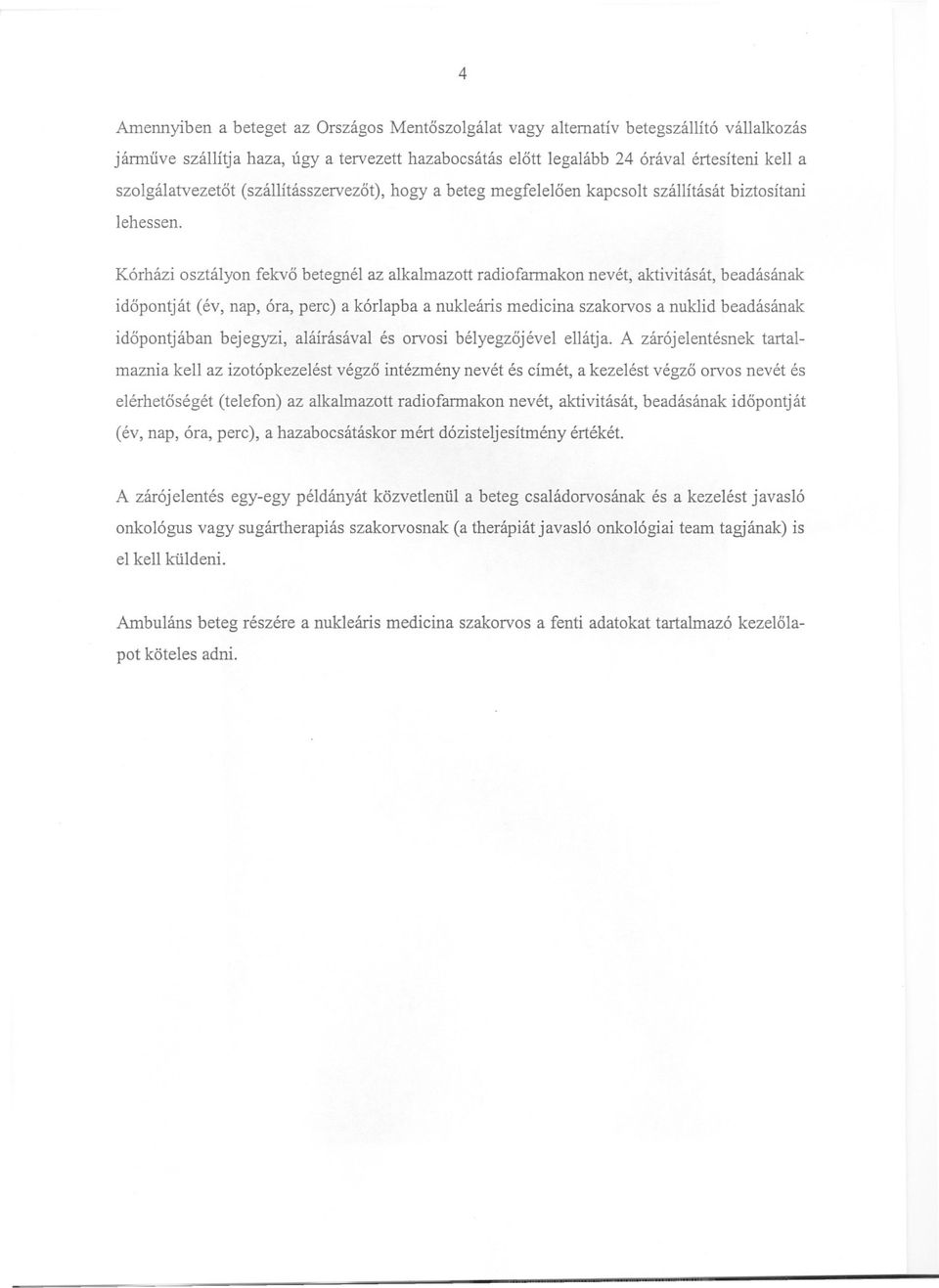 4

Amennyiben a beteget az Országos Mentőszolgálat vagy alternatív betegszállító vállalkozás járműve szállítja haza, úgy a tervezett hazabocsátás előtt legalább 24 órával értesíteni kell a szolgálatvezetőt (szállításszervezőt), hogy a beteg megfelelően kapcsolt szállítását biztosítani lehessen.

Kórházi osztályon fekvő betegnél az alkalmazott radiofarmakon nevét, aktivitását, beadásának időpontját (év, nap, óra, perc) a kórlapba a nukleáris medicina szakorvos a nuklid beadásának időpontjában bejegyzi, aláírásával és orvosi bélyegzőjével ellátja. A zárójelentésnek tartalmaznia kell az izotópkezelést végző intézmény nevét és címét, a kezelést végző orvos nevét és elérhetőségét (telefon) az alkalmazott radiofarmakon nevét, aktivitását, beadásának időpontját (év, nap, óra, perc), a hazabocsátáskor mért dózisteljesítmény értékét.

A zárójelentés egy-egy példányát közvetlenül a beteg családorvosának és a kezelést javasló onkológus vagy sugártherapiás szakorvosnak (a therápiát javasló onkológiai team tagjának) is el kell küldeni.

Ambuláns beteg részére a nukleáris medicina szakorvos a fenti adatokat tartalmazó kezelőlapot köteles adni.